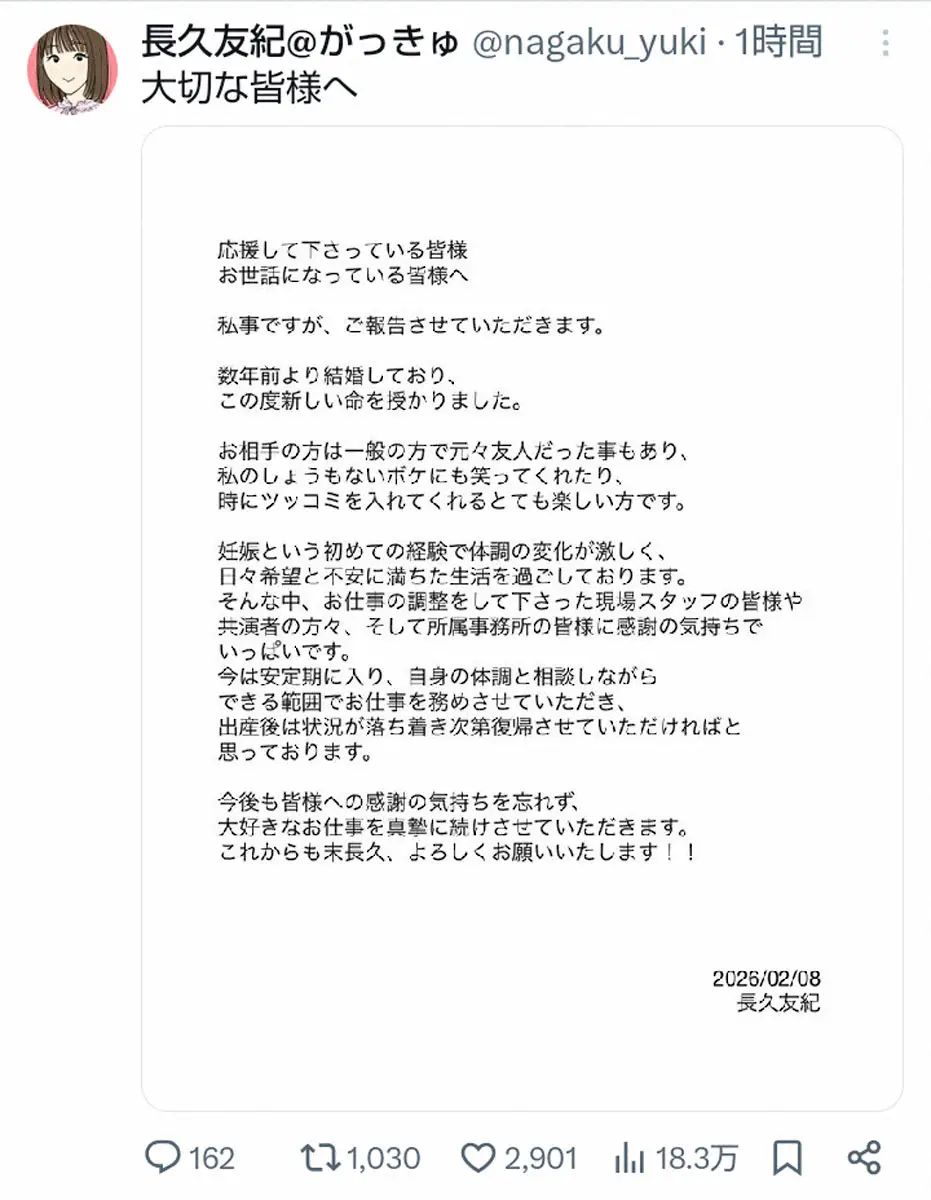 長久友紀@がっきゅ @nagaku_yuki · 1時間
大切な皆様へ

応援して下さっている皆様
お世話になっている皆様へ

私事ですが、ご報告させていただきます。

数年前より結婚しており、
この度新しい命を授かりました。

お相手の方は一般の方で元々友人だった事もあり、
私のしょうもないボケにも笑ってくれたり、
時にツッコミを入れてくれるとても楽しい方です。

妊娠という初めての経験で体調の変化が激しく、
日々希望と不安に満ちた生活を過ごしております。
そんな中、お仕事の調整をして下さった現場スタッフの皆様や
共演者の方々、そして所属事務所の皆様に感謝の気持ちで
いっぱいです。
今は安定期に入り、自身の体調と相談しながら
できる範囲でお仕事を務めさせていただき、
出産後は状況が落ち着き次第復帰させていただければと
思っております。

今後も皆様への感謝の気持ちを忘れず、
大好きなお仕事を真摯に続けさせていただきます。
これからも末長久、よろしくお願いいたします！！

2026/02/08
長久友紀

162 1,030 2,901 18.3万